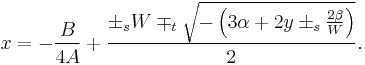 $x = -\frac{B}{4A} + \frac{\pm_s W \mp_t \sqrt{-\left(3\alpha + 2y \pm_s \frac{2\beta}{W}\right)}}{2}.$